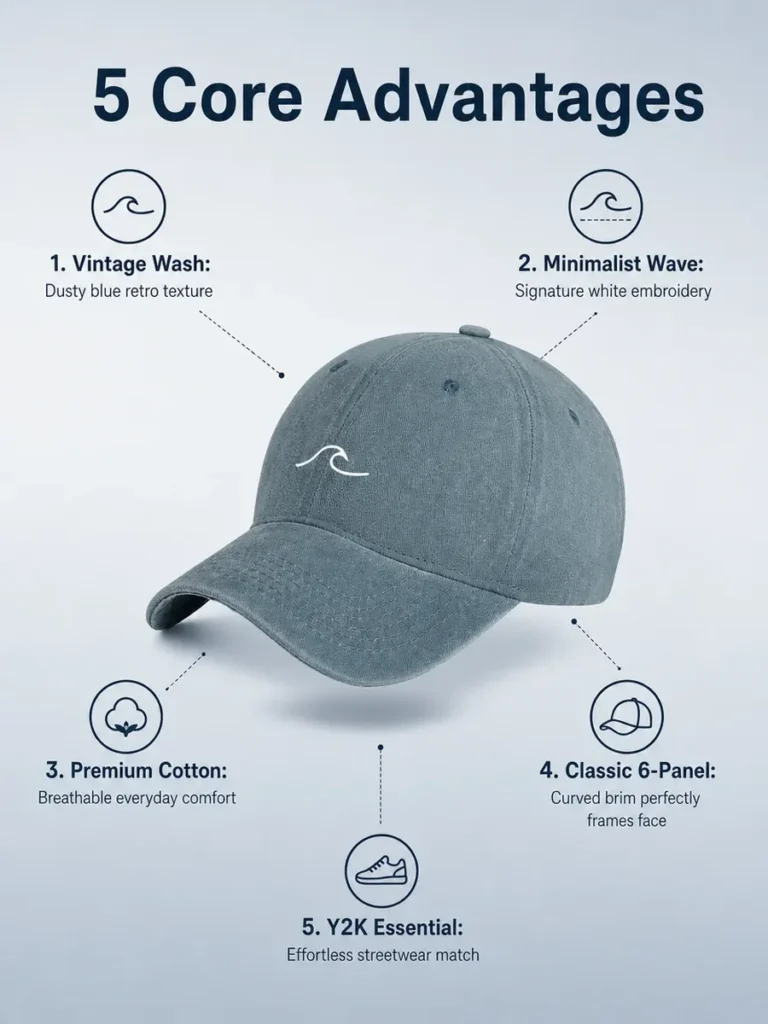 5 Core Advantages

1. Vintage Wash:
Dusty blue retro texture

2. Minimalist Wave:
Signature white embroidery

3. Premium Cotton:
Breathable everyday comfort

4. Classic 6-Panel:
Curved brim perfectly frames face

5. Y2K Essential:
Effortless streetwear match